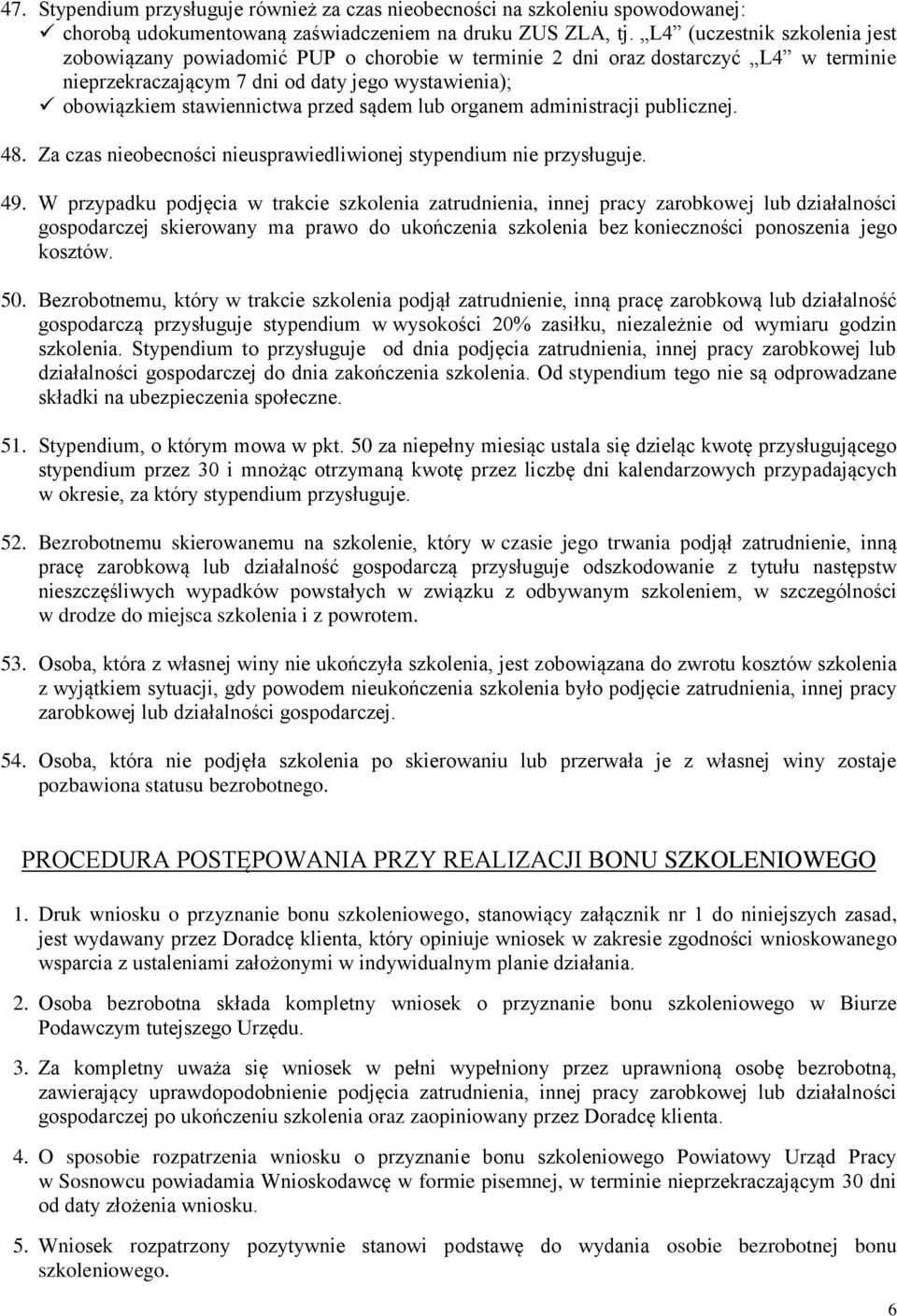 47. Stypendium przysługuje również za czas nieobecności na szkoleniu spowodowanej:
✓ chorobą udokumentowaną zaświadczeniem na druku ZUS ZLA, tj. „L4” (uczestnik szkolenia jest zobowiązany powiadomić PUP o chorobie w terminie 2 dni oraz dostarczyć „L4” w terminie nieprzekraczającym 7 dni od daty jego wystawienia);
✓ obowiązkiem stawiennictwa przed sądem lub organem administracji publicznej.

48. Za czas nieobecności nieusprawiedliwionej stypendium nie przysługuje.

49. W przypadku podjęcia w trakcie szkolenia zatrudnienia, innej pracy zarobkowej lub działalności gospodarczej skierowany ma prawo do ukończenia szkolenia bez konieczności ponoszenia jego kosztów.

50. Bezrobotnemu, który w trakcie szkolenia podjął zatrudnienie, inną pracę zarobkową lub działalność gospodarczą przysługuje stypendium w wysokości 20% zasiłku, niezależnie od wymiaru godzin szkolenia. Stypendium to przysługuje od dnia podjęcia zatrudnienia, innej pracy zarobkowej lub działalności gospodarczej do dnia zakończenia szkolenia. Od stypendium tego nie są odprowadzane składki na ubezpieczenia społeczne.

51. Stypendium, o którym mowa w pkt. 50 za niepełny miesiąc ustala się dzieląc kwotę przysługującego stypendium przez 30 i mnożąc otrzymaną kwotę przez liczbę dni kalendarzowych przypadających w okresie, za który stypendium przysługuje.

52. Bezrobotnemu skierowanemu na szkolenie, który w czasie jego trwania podjął zatrudnienie, inną pracę zarobkową lub działalność gospodarczą przysługuje odszkodowanie z tytułu następstw nieszczęśliwych wypadków powstałych w związku z odbywanym szkoleniem, w szczególności w drodze do miejsca szkolenia i z powrotem.

53. Osoba, która z własnej winy nie ukończyła szkolenia, jest zobowiązana do zwrotu kosztów szkolenia z wyjątkiem sytuacji, gdy powodem nieukończenia szkolenia było podjęcie zatrudnienia, innej pracy zarobkowej lub działalności gospodarczej.

54. Osoba, która nie podjęła szkolenia po skierowaniu lub przerwała je z własnej winy zostaje pozbawiona statusu bezrobotnego.

PROCEDURA POSTĘPOWANIA PRZY REALIZACJI BONU SZKOLENIOWEGO

1. Druk wniosku o przyznanie bonu szkoleniowego, stanowiący załącznik nr 1 do niniejszych zasad, jest wydawany przez Doradcę klienta, który opiniuje wniosek w zakresie zgodności wnioskowanego wsparcia z ustaleniami założonymi w indywidualnym planie działania.

2. Osoba bezrobotna składa kompletny wniosek o przyznanie bonu szkoleniowego w Biurze Podawczym tutejszego Urzędu.

3. Za kompletny uważa się wniosek w pełni wypełniony przez uprawnioną osobę bezrobotną, zawierający uprawdopodobnienie podjęcia zatrudnienia, innej pracy zarobkowej lub działalności gospodarczej po ukończeniu szkolenia oraz zaopiniowany przez Doradcę klienta.

4. O sposobie rozpatrzenia wniosku o przyznanie bonu szkoleniowego Powiatowy Urząd Pracy w Sosnowcu powiadamia Wnioskodawcę w formie pisemnej, w terminie nieprzekraczającym 30 dni od daty złożenia wniosku.

5. Wniosek rozpatrzony pozytywnie stanowi podstawę do wydania osobie bezrobotnej bonu szkoleniowego.

6